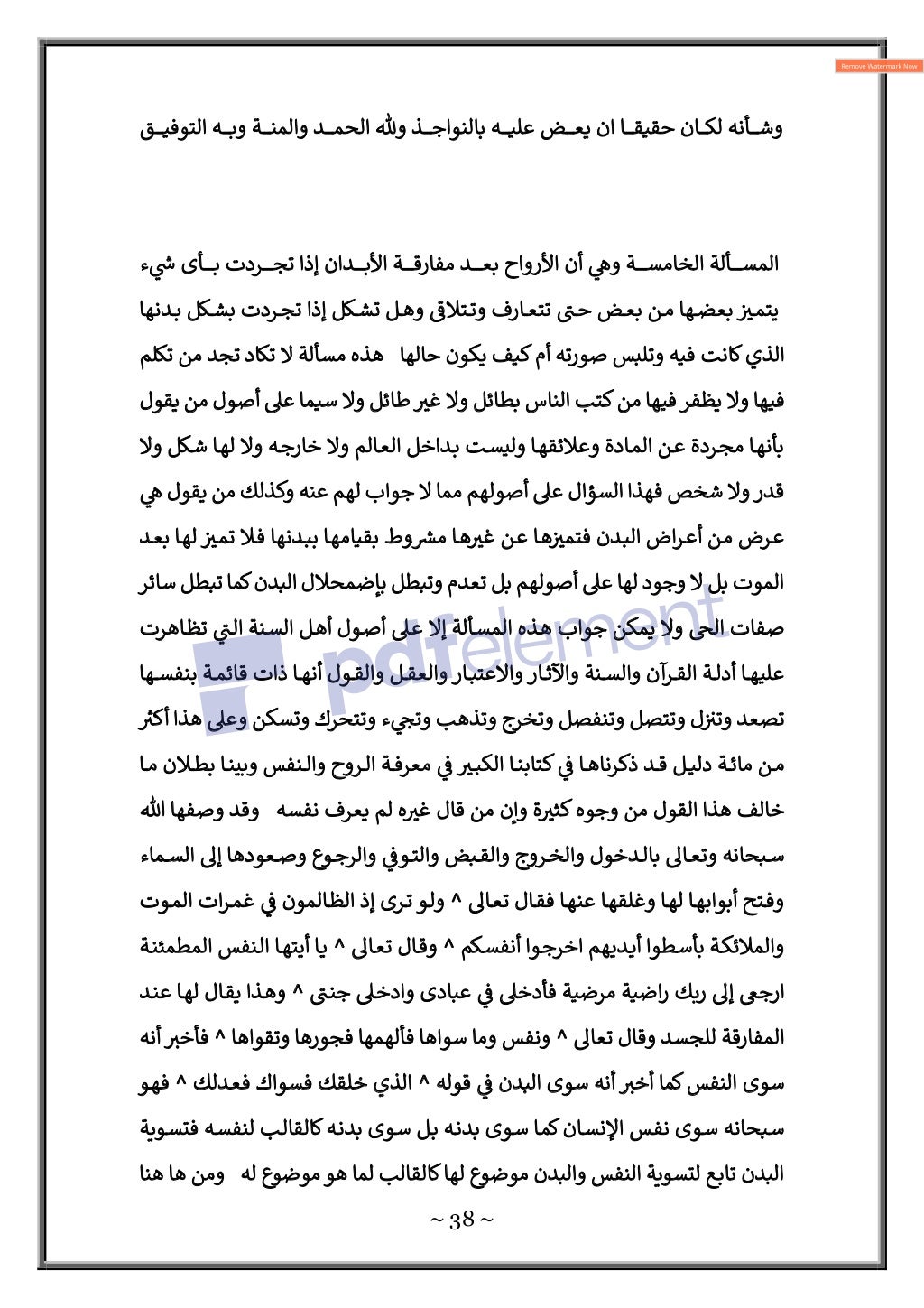 Remove Watermark Now

وشأنه لكان حقيقا ان يعض عليه بالنواجذ ولله الحمد والمنة وبه التوفيق

المسألة الخامسة وهي أن الأرواح بعد مفارقة الأبدان إذا تجردت بأى شيء يتميز بعضها من بعض حتى تتعارف وتتلاقى وهل تشكل إذا تجردت بشكل بدنها الذي كانت فيه وتلبس صورته أم كيف يكون حالها هذه مسألة لا تكاد تجد من تكلم فيها ولا يظفر فيها من كتب الناس بطائل ولا غير طائل ولا سيما على أصول من يقول بأنها مجردة عن المادة وعلائقها وليست بداخل العالم ولا خارجه ولا لها شكل ولا قدر ولا شخص فهذا السؤال على أصولهم مما لا جواب لهم عنه وكذلك من يقول هي عرض من أعراض البدن فتميزها عن غيرها مشروط بقيامها ببدنها فلا تميز لها بعد الموت بل لا وجود لها على أصولهم بل تعدم وتبطل بإضمحلال البدن كما تبطل سائر صفات الحى ولا يمكن جواب هذه المسألة إلا على أصول أهل السنة التي تظاهرت عليها أدلة القرآن والسنة والآثار والاعتبار والعقل والقول أنها ذات قائمة بنفسها تصعد وتنزل وتتصل وتنفصل وتخرج وتذهب وتجيء وتتحرك وتسكن وعلى هذا أكثر من مائة دليل قد ذكرناها في كتابنا الكبير في معرفة الروح والنفس وبينا بطلان ما خالف هذا القول من وجوه كثيرة وإن من قال غيره لم يعرف نفسه وقد وصفها الله سبحانه وتعالى بالدخول والخروج والقبض والتوفي والرجوع وصعودها إلى السماء وفتح أبوابها لها وغلقها عنها فقال تعالى ^ ولو ترى إذ الظالمون في غمرات الموت والملائكة بأسطوا أيديهم اخرجوا أنفسكم ^ وقال تعالى ^ يا أيتها النفس المطمئنة ارجعى إلى ربك راضية مرضية فأدخلى في عبادى وادخلى جنتى ^ وهذا يقال لها عند المفارقة للجسد وقال تعالى ^ ونفس وما سواها فألهمها فجورها وتقواها ^ فأخبر أنه سوى النفس كما أخبر أنه سوى البدن في قوله ^ الذي خلقك فسواك فعدلك ^ فهو سبحانه سوى نفس الإنسان كما سوى بدنه بل سوى بدنه كالقالب لنفسه فتسوية البدن تابع لتسوية النفس والبدن موضوع لها كالقالب لما هو موضوع له ومن ها هنا

pdfelement

~ 38 ~